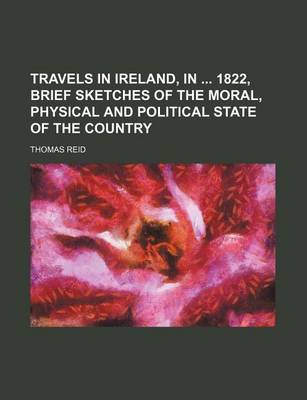 TRAVELS IN IRELAND, IN ... 1822, BRIEF SKETCHES OF THE MORAL, PHYSICAL AND POLITICAL STATE OF THE COUNTRY

THOMAS REID